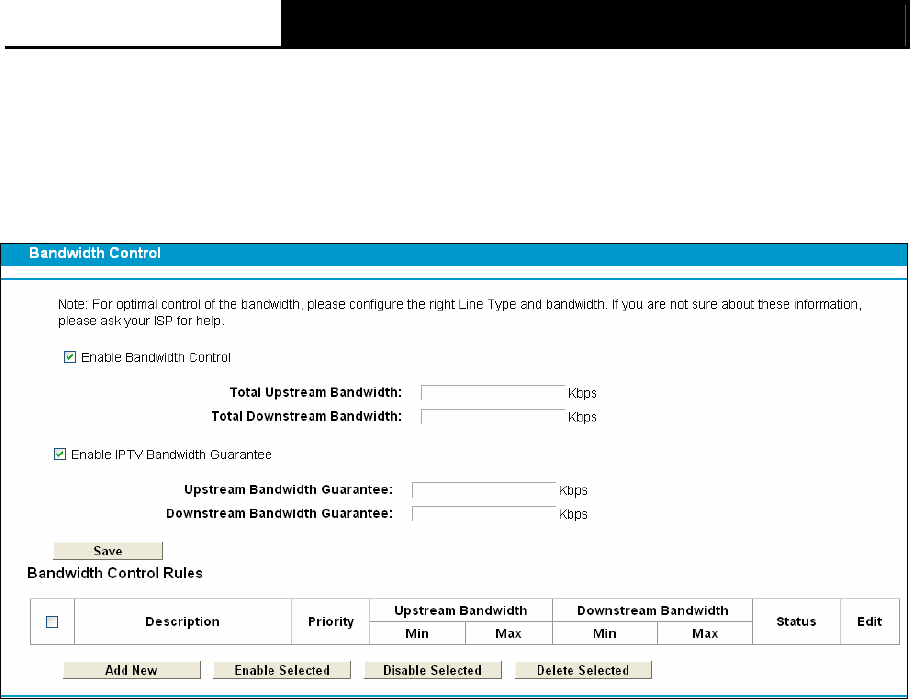 Bandwidth Control

Note: For optimal control of the bandwidth, please configure the right Line Type and bandwidth. If you are not sure about these information, please ask your ISP for help.

Enable Bandwidth Control

Total Upstream Bandwidth: Kbps
Total Downstream Bandwidth: Kbps

Enable IPTV Bandwidth Guarantee

Upstream Bandwidth Guarantee: Kbps
Downstream Bandwidth Guarantee: Kbps

Save

Bandwidth Control Rules

| | Description | Priority | Upstream Bandwidth | | Downstream Bandwidth | | Status | Edit |
|---|---|---|---|---|---|---|---|---|
| | | | Min | Max | Min | Max | | |

Add New Enable Selected Disable Selected Delete Selected